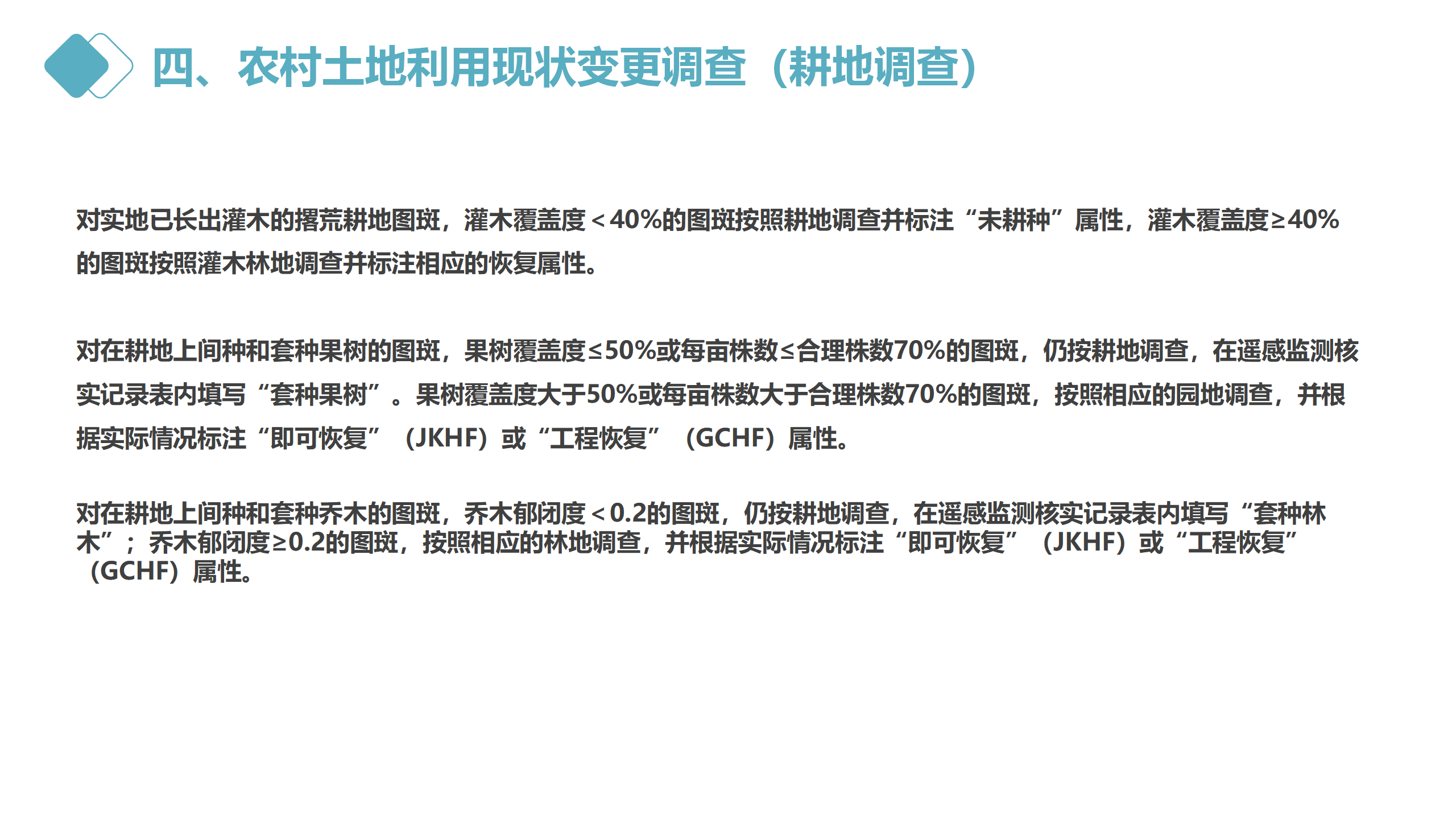 四、农村土地利用现状变更调查（耕地调查）

对实地已长出灌木的撂荒耕地图斑，灌木覆盖度＜40%的图斑按照耕地调查并标注“未耕种”属性，灌木覆盖度≥40%的图斑按照灌木林地调查并标注相应的恢复属性。

对在耕地上间种和套种果树的图斑，果树覆盖度≤50%或每亩株数≤合理株数70%的图斑，仍按耕地调查，在遥感监测核实记录表内填写“套种果树”。果树覆盖度大于50%或每亩株数大于合理株数70%的图斑，按照相应的园地调查，并根据实际情况标注“即可恢复”（JKHF）或“工程恢复”（GCHF）属性。

对在耕地上间种和套种乔木的图斑，乔木郁闭度＜0.2的图斑，仍按耕地调查，在遥感监测核实记录表内填写“套种林木”；乔木郁闭度≥0.2的图斑，按照相应的林地调查，并根据实际情况标注“即可恢复”（JKHF）或“工程恢复”（GCHF）属性。